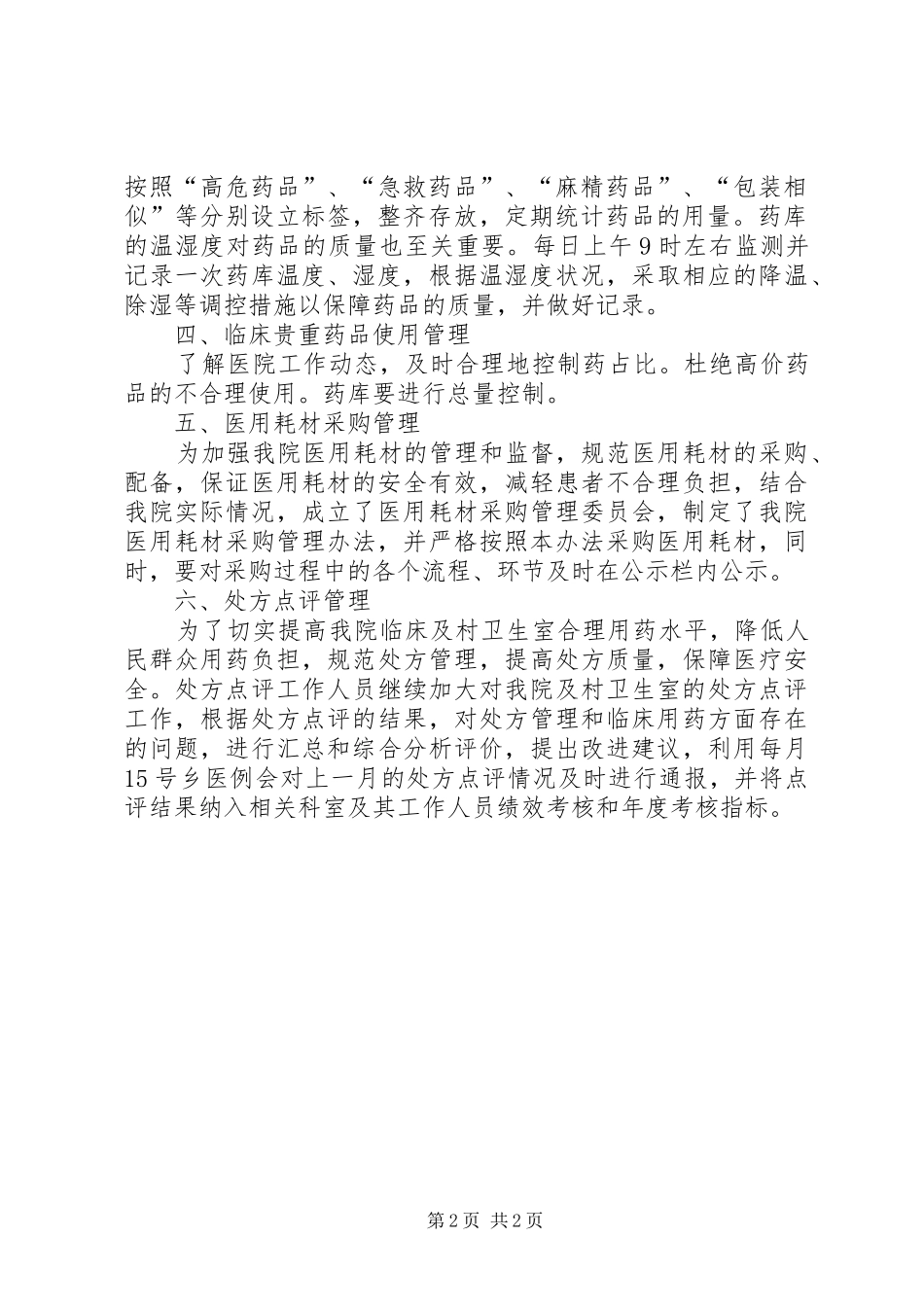 按照“高危药品”、“急救药品”、“麻精药品”、“包装相似”等分别设立标签，整齐存放，定期统计药品的用量。药库的温湿度对药品的质量也至关重要。每日上午9时左右监测并记录一次药库温度、湿度，根据温湿度状况，采取相应的降温、除湿等调控措施以保障药品的质量，并做好记录。

四、临床贵重药品使用管理

了解医院工作动态，及时合理地控制药占比。杜绝高价药品的不合理使用。药库要进行总量控制。

五、医用耗材采购管理

为加强我院医用耗材的管理和监督，规范医用耗材的采购、配备，保证医用耗材的安全有效，减轻患者不合理负担，结合我院实际情况，成立了医用耗材采购管理委员会，制定了我院医用耗材采购管理办法，并严格按照本办法采购医用耗材，同时，要对采购过程中的各个流程、环节及时在公示栏内公示。

六、处方点评管理

为了切实提高我院临床及村卫生室合理用药水平，降低人民群众用药负担，规范处方管理，提高处方质量，保障医疗安全。处方点评工作人员继续加大对我院及村卫生室的处方点评工作，根据处方点评的结果，对处方管理和临床用药方面存在的问题，进行汇总和综合分析评价，提出改进建议，利用每月15号乡医例会对上一月的处方点评情况及时进行通报，并将点评结果纳入相关科室及其工作人员绩效考核和年度考核指标。

第2页 共2页